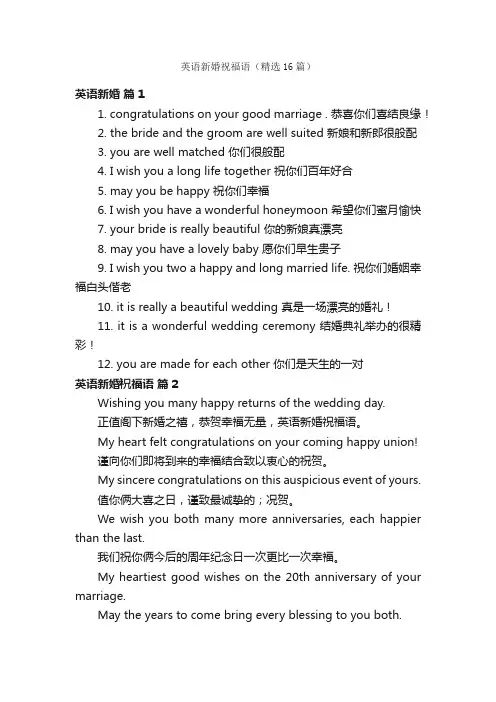 英语新婚祝福语（精选16篇）

英语新婚 篇1

1. congratulations on your good marriage . 恭喜你们喜结良缘！

2. the bride and the groom are well suited 新娘和新郎很般配

3. you are well matched 你们很般配

4. I wish you a long life together 祝你们百年好合

5. may you be happy 祝你们幸福

6. I wish you have a wonderful honeymoon 希望你们蜜月愉快

7. your bride is really beautiful 你的新娘真漂亮

8. may you have a lovely baby 愿你们早生贵子

9. I wish you two a happy and long married life. 祝你们婚姻幸福白头偕老

10. it is really a beautiful wedding 真是一场漂亮的婚礼！

11. it is a wonderful wedding ceremony 结婚典礼举办的很精彩！

12. you are made for each other 你们是天生的一对

英语新婚祝福语 篇2

Wishing you many happy returns of the wedding day.

正值阁下新婚之禧，恭贺幸福无量，英语新婚祝福语。

My heart felt congratulations on your coming happy union!

谨向你们即将到来的幸福结合致以衷心的祝贺。

My sincere congratulations on this auspicious event of yours.

值你俩大喜之日，谨致最诚挚的；况贺。

We wish you both many more anniversaries, each happier than the last.

我们祝你俩今后的周年纪念日一次更比一次幸福。

My heartiest good wishes on the 20th anniversary of your marriage.

May the years to come bring every blessing to you both.